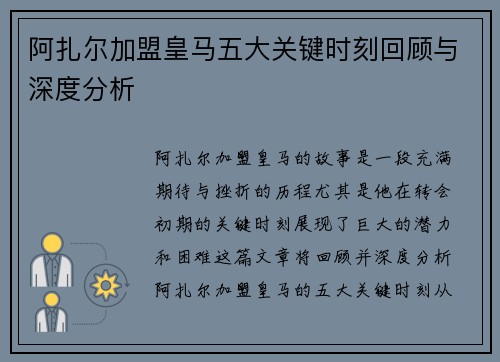 阿扎尔加盟皇马五大关键时刻回顾与深度分析

阿扎尔加盟皇马的故事是一段充满期待与挫折的历程尤其是他在转会初期的关键时刻展现了巨大的潜力和困难这篇文章将回顾并深度分析阿扎尔加盟皇马的五大关键时刻从